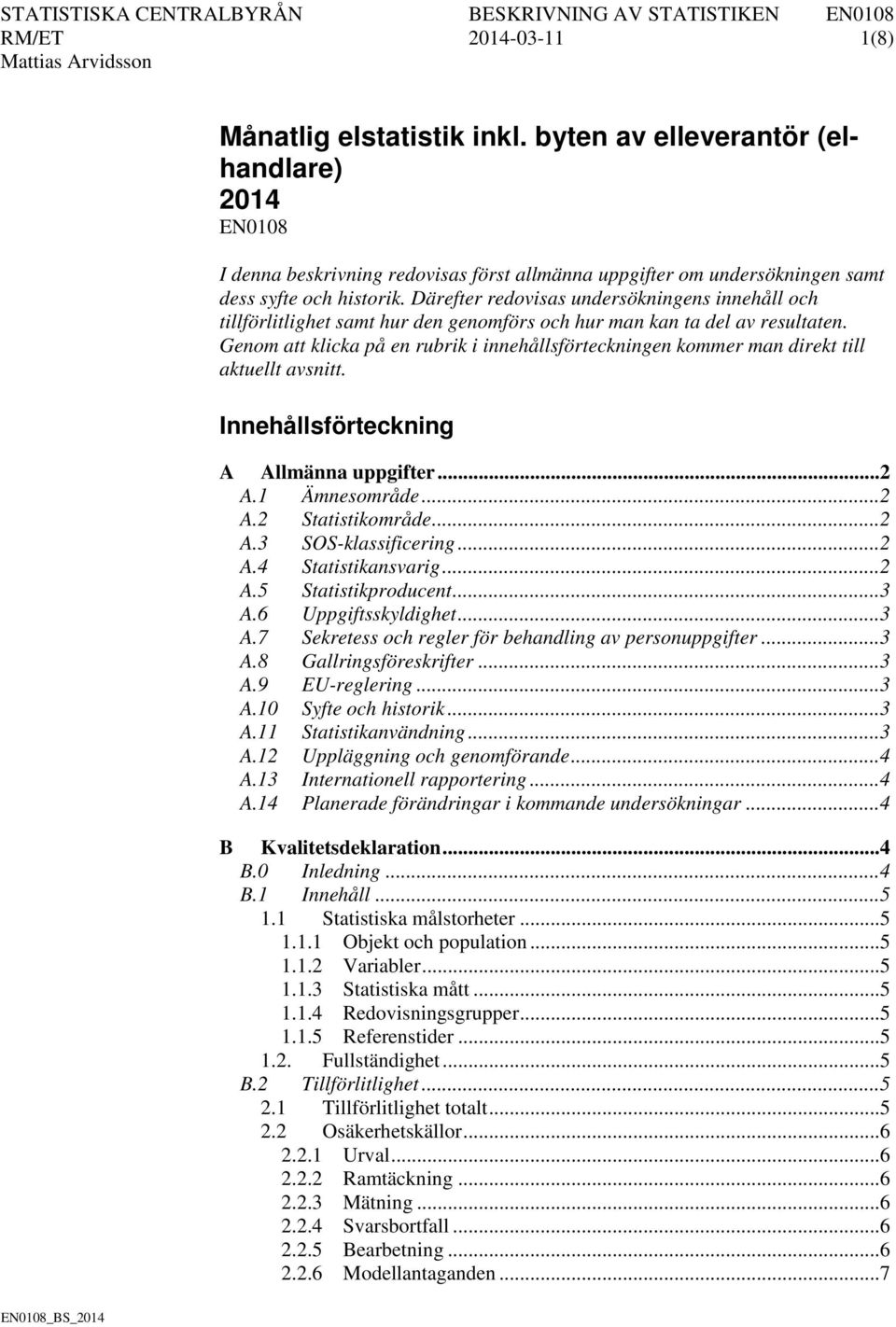 STATISTISKA CENTRALBYRÅN BESKRIVNING AV STATISTIKEN EN0108
RM/ET 2014-03-11 1(8)
Mattias Arvidsson

Månatlig elstatistik inkl. byten av elleverantör (elhandlare)
2014
EN0108

I denna beskrivning redovisas först allmänna uppgifter om undersökningen samt dess syfte och historik. Därefter redovisas undersökningens innehåll och tillförlitlighet samt hur den genomförs och hur man kan ta del av resultaten. Genom att klicka på en rubrik i innehållsförteckningen kommer man direkt till aktuellt avsnitt.

Innehållsförteckning

A Allmänna uppgifter...2
A.1 Ämnesområde...2
A.2 Statistikområde...2
A.3 SOS-klassificering...2
A.4 Statistikansvarig...2
A.5 Statistikproducent...3
A.6 Uppgiftsskyldighet...3
A.7 Sekretess och regler för behandling av personuppgifter...3
A.8 Gallringsföreskrifter...3
A.9 EU-reglering...3
A.10 Syfte och historik...3
A.11 Statistikanvändning...3
A.12 Uppläggning och genomförande...4
A.13 Internationell rapportering...4
A.14 Planerade förändringar i kommande undersökningar...4

B Kvalitetsdeklaration...4
B.0 Inledning...4
B.1 Innehåll...5
1.1 Statistiska målstorheter...5
1.1.1 Objekt och population...5
1.1.2 Variabler...5
1.1.3 Statistiska mått...5
1.1.4 Redovisningsgrupper...5
1.1.5 Referenstider...5
1.2. Fullständighet...5
B.2 Tillförlitlighet...5
2.1 Tillförlitlighet totalt...5
2.2 Osäkerhetskällor...6
2.2.1 Urval...6
2.2.2 Ramtäckning...6
2.2.3 Mätning...6
2.2.4 Svarsbortfall...6
2.2.5 Bearbetning...6
2.2.6 Modellantaganden...7

EN0108_BS_2014